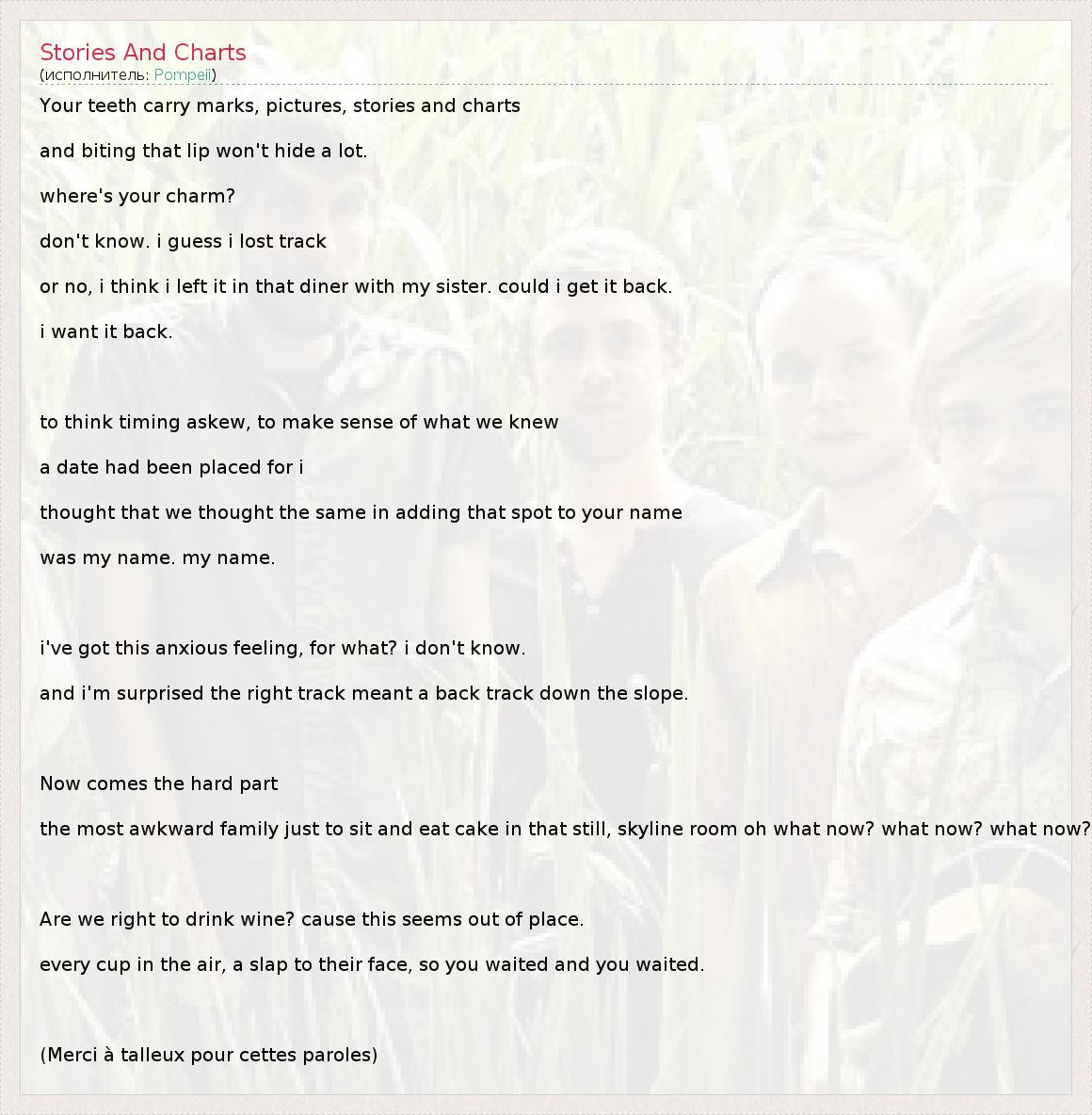 Stories And Charts
(исполнитель: Pompeii)

Your teeth carry marks, pictures, stories and charts

and biting that lip won't hide a lot.

where's your charm?

don't know. i guess i lost track

or no, i think i left it in that diner with my sister. could i get it back.

i want it back.

to think timing askew, to make sense of what we knew

a date had been placed for i

thought that we thought the same in adding that spot to your name

was my name. my name.

i've got this anxious feeling, for what? i don't know.

and i'm surprised the right track meant a back track down the slope.

Now comes the hard part

the most awkward family just to sit and eat cake in that still, skyline room oh what now? what now? what now?

Are we right to drink wine? cause this seems out of place.

every cup in the air, a slap to their face, so you waited and you waited.

(Merci à talleux pour cettes paroles)